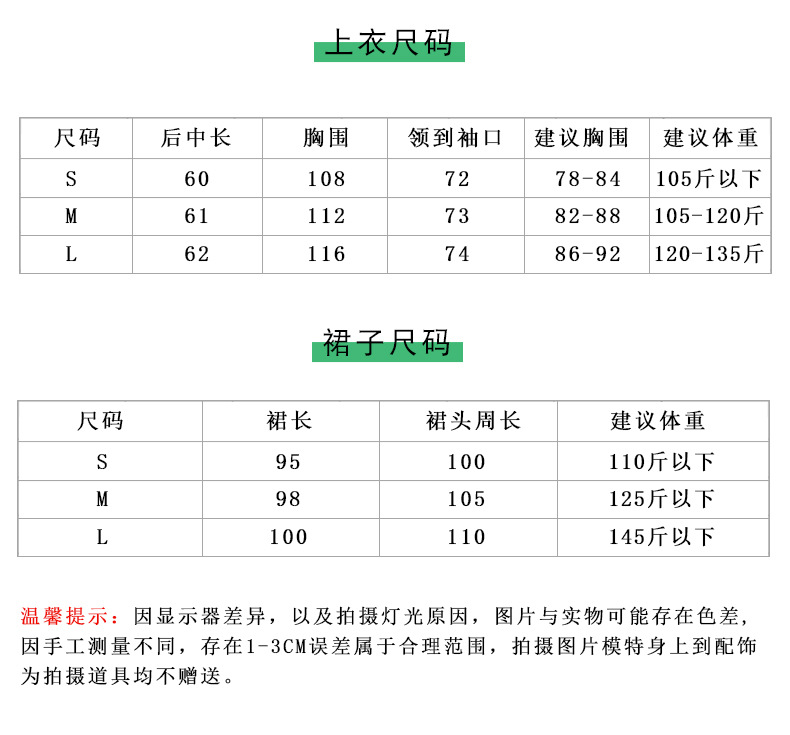 上衣尺码

| 尺码 | 后中长 | 胸围 | 领到袖口 | 建议胸围 | 建议体重 |
|---|---|---|---|---|---|
| S | 60 | 108 | 72 | 78-84 | 105斤以下 |
| M | 61 | 112 | 73 | 82-88 | 105-120斤 |
| L | 62 | 116 | 74 | 86-92 | 120-135斤 |

裙子尺码

| 尺码 | 裙长 | 裙头周长 | 建议体重 |
|---|---|---|---|
| S | 95 | 100 | 110斤以下 |
| M | 98 | 105 | 125斤以下 |
| L | 100 | 110 | 145斤以下 |

温馨提示：因显示器差异，以及拍摄灯光原因，图片与实物可能存在色差，因手工测量不同，存在1-3CM误差属于合理范围，拍摄图片模特身上到配饰为拍摄道具均不赠送。